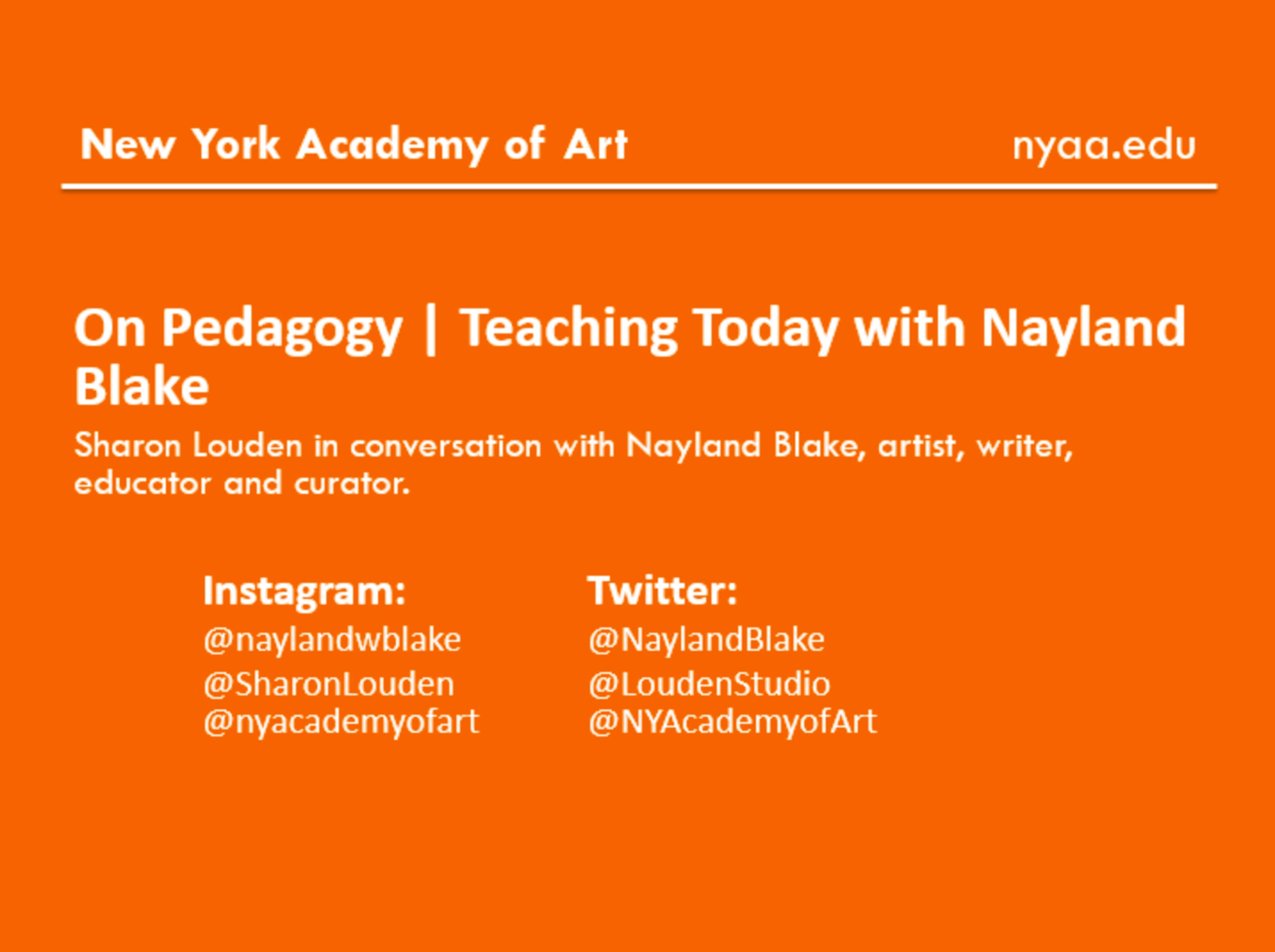 New York Academy of Art

nyaa.edu

On Pedagogy | Teaching Today with Nayland Blake

Sharon Louden in conversation with Nayland Blake, artist, writer, educator and curator.

Instagram:
@naylandwblake
@SharonLouden
@nyacademyofart

Twitter:
@NaylandBlake
@LoudenStudio
@NYAcademyofArt